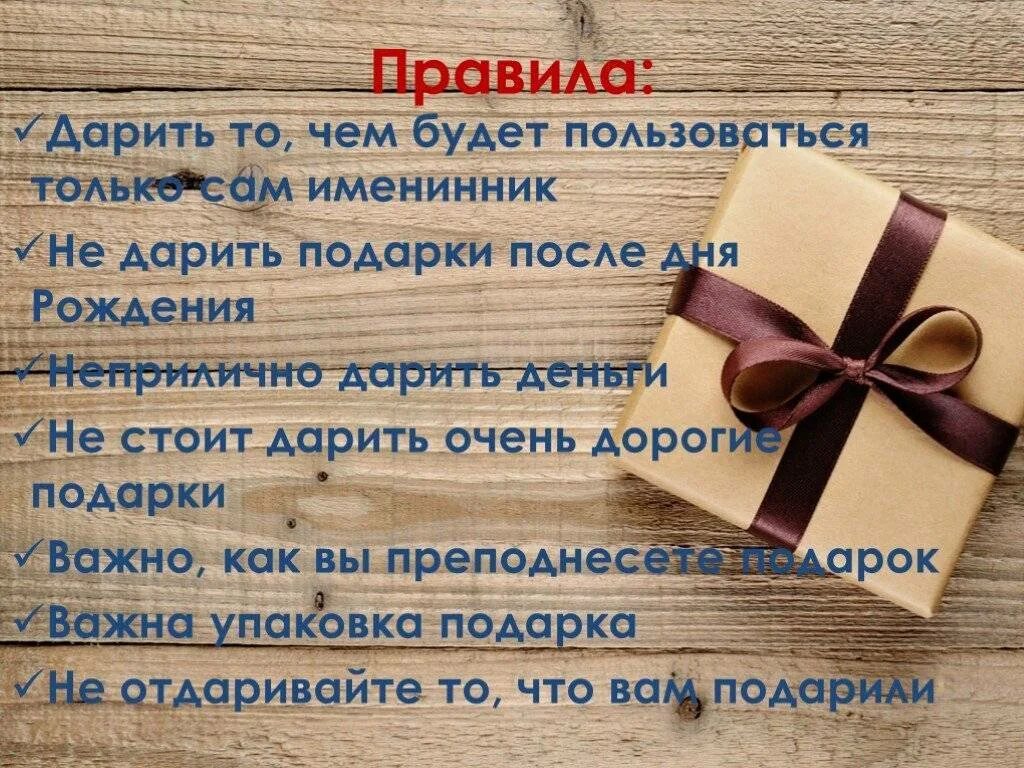 Правила:
✓Дарить то, чем будет пользоваться только сам именинник
✓Не дарить подарки после дня Рождения
✓Неприлично дарить деньги
✓Не стоит дарить очень дорогие подарки
✓Важно, как вы преподнесете подарок
✓Важна упаковка подарка
✓Не отдаривайте то, что вам подарили